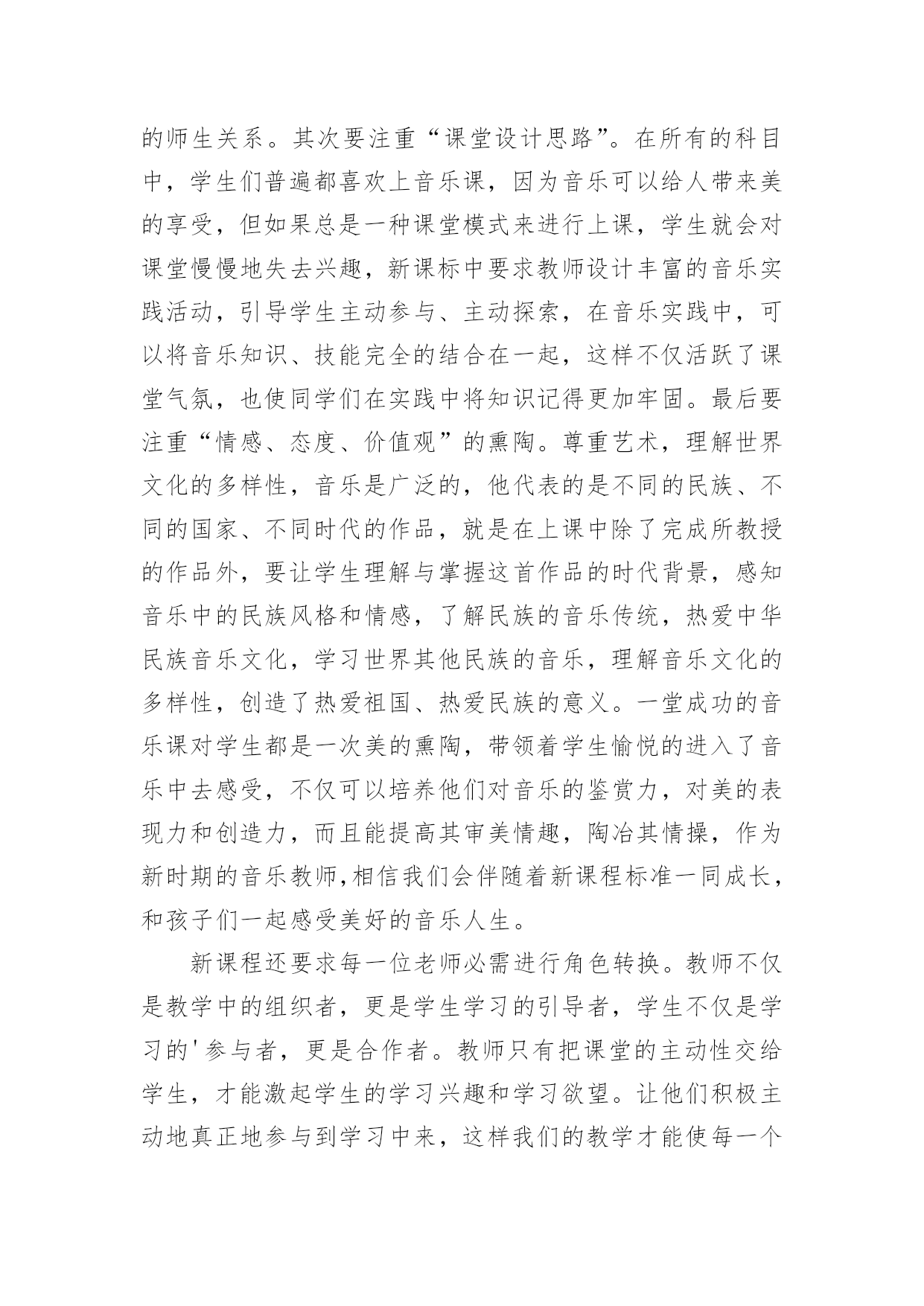 的师生关系。其次要注重“课堂设计思路”。在所有的科目中，学生们普遍都喜欢上音乐课，因为音乐可以给人带来美的享受，但如果总是一种课堂模式来进行上课，学生就会对课堂慢慢地失去兴趣，新课标中要求教师设计丰富的音乐实践活动，引导学生主动参与、主动探索，在音乐实践中，可以将音乐知识、技能完全的结合在一起，这样不仅活跃了课堂气氛，也使同学们在实践中将知识记得更加牢固。最后要注重“情感、态度、价值观”的熏陶。尊重艺术，理解世界文化的多样性，音乐是广泛的，他代表的是不同的民族、不同的国家、不同时代的作品，就是在上课中除了完成所教授的作品外，要让学生理解与掌握这首作品的时代背景，感知音乐中的民族风格和情感，了解民族的音乐传统，热爱中华民族音乐文化，学习世界其他民族的音乐，理解音乐文化的多样性，创造了热爱祖国、热爱民族的意义。一堂成功的音乐课对学生都是一次美的熏陶，带领着学生愉悦的进入了音乐中去感受，不仅可以培养他们对音乐的鉴赏力，对美的表现力和创造力，而且能提高其审美情趣，陶冶其情操，作为新时期的音乐教师,相信我们会伴随着新课程标准一同成长，和孩子们一起感受美好的音乐人生。

新课程还要求每一位老师必需进行角色转换。教师不仅是教学中的组织者，更是学生学习的引导者，学生不仅是学习的'参与者，更是合作者。教师只有把课堂的主动性交给学生，才能激起学生的学习兴趣和学习欲望。让他们积极主动地真正地参与到学习中来，这样我们的教学才能使每一个